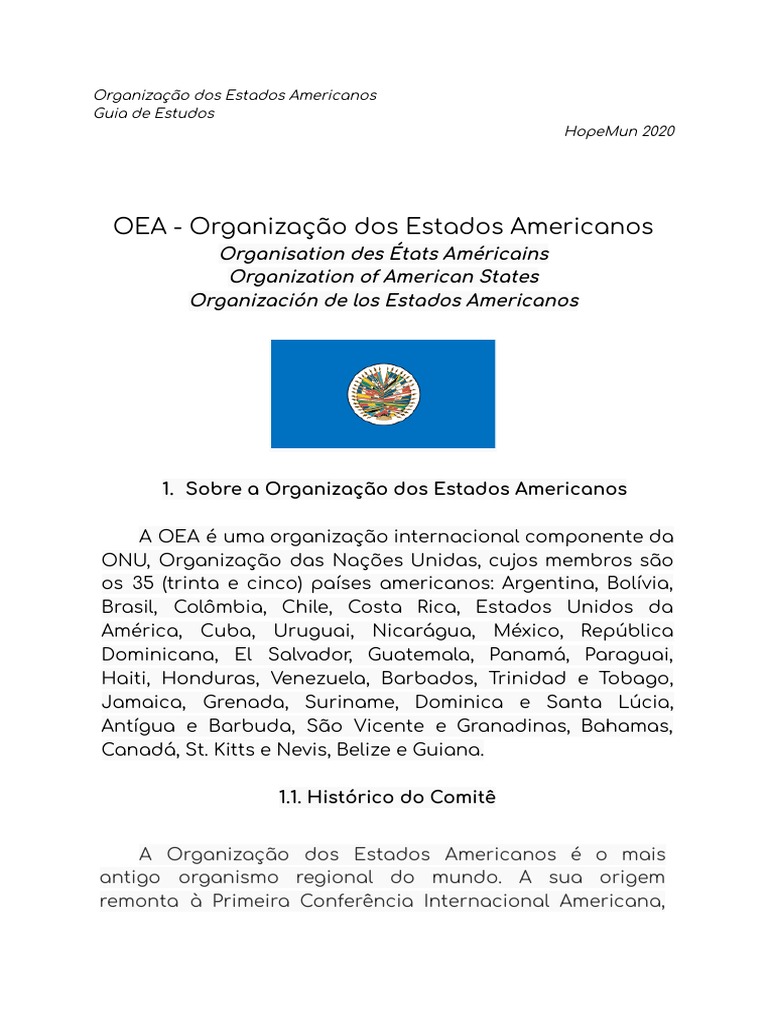 Organização dos Estados Americanos
Guia de Estudos
HopeMun 2020

OEA - Organização dos Estados Americanos
Organisation des États Américains
Organization of American States
Organización de los Estados Americanos

1. Sobre a Organização dos Estados Americanos

A OEA é uma organização internacional componente da ONU, Organização das Nações Unidas, cujos membros são os 35 (trinta e cinco) países americanos: Argentina, Bolívia, Brasil, Colômbia, Chile, Costa Rica, Estados Unidos da América, Cuba, Uruguai, Nicarágua, México, República Dominicana, El Salvador, Guatemala, Panamá, Paraguai, Haiti, Honduras, Venezuela, Barbados, Trinidad e Tobago, Jamaica, Grenada, Suriname, Dominica e Santa Lúcia, Antígua e Barbuda, São Vicente e Granadinas, Bahamas, Canadá, St. Kitts e Nevis, Belize e Guiana.

1.1. Histórico do Comitê

A Organização dos Estados Americanos é o mais antigo organismo regional do mundo. A sua origem remonta à Primeira Conferência Internacional Americana,